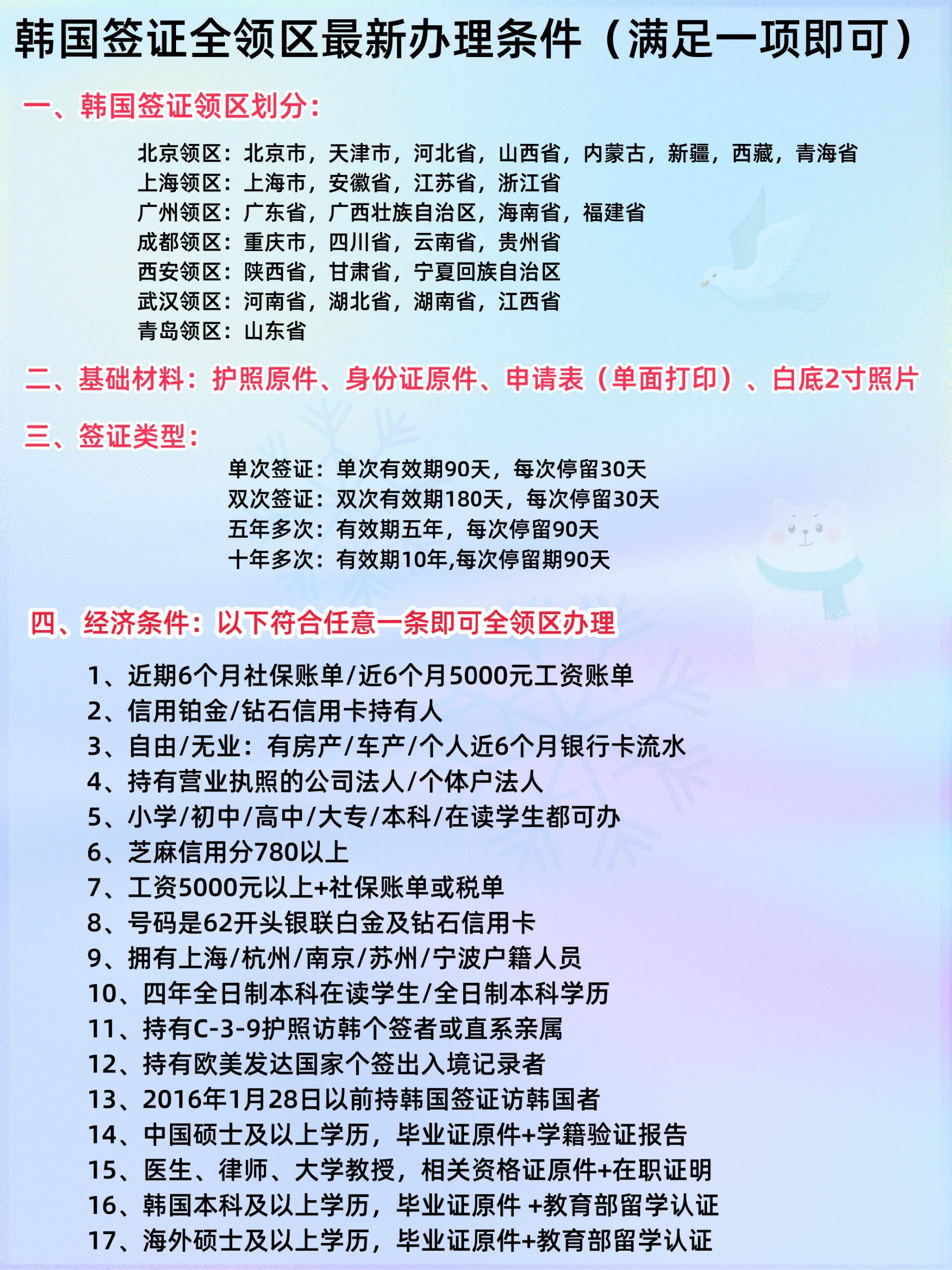 韩国签证全领区最新办理条件（满足一项即可）

一、韩国签证领区划分：

北京领区：北京市，天津市，河北省，山西省，内蒙古，新疆，西藏，青海省
上海领区：上海市，安徽省，江苏省，浙江省
广州领区：广东省，广西壮族自治区，海南省，福建省
成都领区：重庆市，四川省，云南省，贵州省
西安领区：陕西省，甘肃省，宁夏回族自治区
武汉领区：河南省，湖北省，湖南省，江西省
青岛领区：山东省

二、基础材料：护照原件、身份证原件、申请表（单面打印）、白底2寸照片

三、签证类型：

单次签证：单次有效期90天，每次停留30天
双次签证：双次有效期180天，每次停留30天
五年多次：有效期五年，每次停留90天
十年多次：有效期10年,每次停留期90天

四、经济条件：以下符合任意一条即可全领区办理

1、近期6个月社保账单/近6个月5000元工资账单
2、信用铂金/钻石信用卡持有人
3、自由/无业：有房产/车产/个人近6个月银行卡流水
4、持有营业执照的公司法人/个体户法人
5、小学/初中/高中/大专/本科/在读学生都可办
6、芝麻信用分780以上
7、工资5000元以上+社保账单或税单
8、号码是62开头银联白金及钻石信用卡
9、拥有上海/杭州/南京/苏州/宁波户籍人员
10、四年全日制本科在读学生/全日制本科学历
11、持有C-3-9护照访韩个签者或直系亲属
12、持有欧美发达国家个签出入境记录者
13、2016年1月28日以前持韩国签证访韩国者
14、中国硕士及以上学历，毕业证原件+学籍验证报告
15、医生、律师、大学教授，相关资格证原件+在职证明
16、韩国本科及以上学历，毕业证原件 +教育部留学认证
17、海外硕士及以上学历，毕业证原件+教育部留学认证